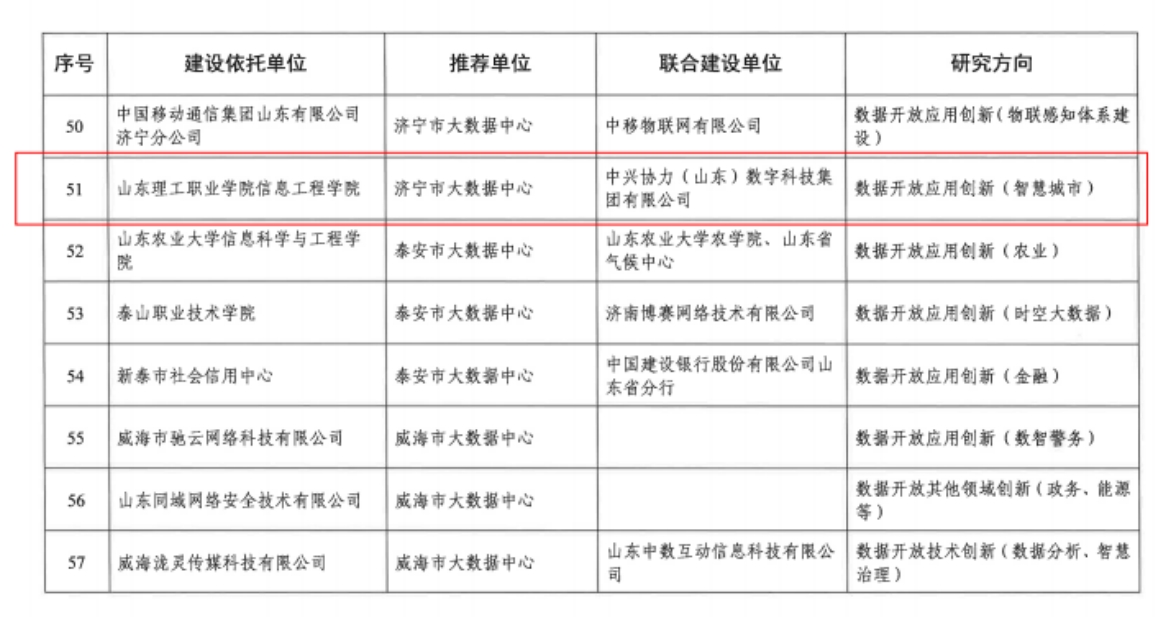 | 序号 | 建设依托单位 | 推荐单位 | 联合建设单位 | 研究方向 |
|---|---|---|---|---|
| 50 | 中国移动通信集团山东有限公司济宁分公司 | 济宁市大数据中心 | 中移物联网有限公司 | 数据开放应用创新（物联感知体系建设） |
| 51 | 山东理工职业学院信息工程学院 | 济宁市大数据中心 | 中兴协力（山东）数字科技集团有限公司 | 数据开放应用创新（智慧城市） |
| 52 | 山东农业大学信息科学与工程学院 | 泰安市大数据中心 | 山东农业大学农学院、山东省气候中心 | 数据开放应用创新（农业） |
| 53 | 泰山职业技术学院 | 泰安市大数据中心 | 济南博赛网络技术有限公司 | 数据开放应用创新（时空大数据） |
| 54 | 新泰市社会信用中心 | 泰安市大数据中心 | 中国建设银行股份有限公司山东省分行 | 数据开放应用创新（金融） |
| 55 | 威海市驰云网络科技有限公司 | 威海市大数据中心 | | 数据开放应用创新（数智警务） |
| 56 | 山东同域网络安全技术有限公司 | 威海市大数据中心 | | 数据开放其他领域创新（政务、能源等） |
| 57 | 威海泷灵传媒科技有限公司 | 威海市大数据中心 | 山东中数互动信息科技有限公司 | 数据开放技术创新（数据分析、智慧治理） |